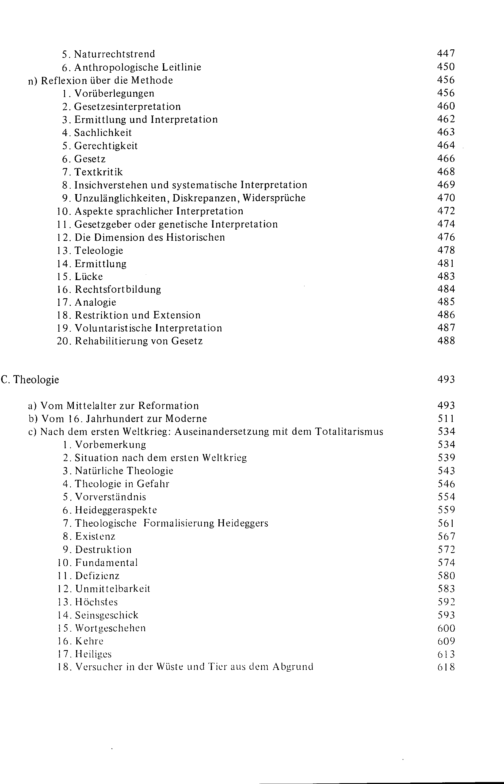 5. Naturrechtstrend 447
6. Anthropologische Leitlinie 450
n) Reflexion über die Methode 456
1. Vorüberlegungen 456
2. Gesetzesinterpretation 460
3. Ermittlung und Interpretation 462
4. Sachlichkeit 463
5. Gerechtigkeit 464
6. Gesetz 466
7. Textkritik 468
8. Insichverstehen und systematische Interpretation 469
9. Unzulänglichkeiten, Diskrepanzen, Widersprüche 470
10. Aspekte sprachlicher Interpretation 472
11. Gesetzgeber oder genetische Interpretation 474
12. Die Dimension des Historischen 476
13. Teleologie 478
14. Ermittlung 481
15. Lücke 483
16. Rechtsfortbildung 484
17. Analogie 485
18. Restriktion und Extension 486
19. Voluntaristische Interpretation 487
20. Rehabilitierung von Gesetz 488

C. Theologie 493

a) Vom Mittelalter zur Reformation 493
b) Vom 16. Jahrhundert zur Moderne 511
c) Nach dem ersten Weltkrieg: Auseinandersetzung mit dem Totalitarismus 534
1. Vorbemerkung 534
2. Situation nach dem ersten Weltkrieg 539
3. Natürliche Theologie 543
4. Theologie in Gefahr 546
5. Vorverständnis 554
6. Heideggeraspekte 559
7. Theologische Formalisierung Heideggers 561
8. Existenz 567
9. Destruktion 572
10. Fundamental 574
11. Defizienz 580
12. Unmittelbarkeit 583
13. Höchstes 592
14. Seinsgeschick 593
15. Wortgeschehen 600
16. Kehre 609
17. Heiliges 613
18. Versucher in der Wüste und Tier aus dem Abgrund 618